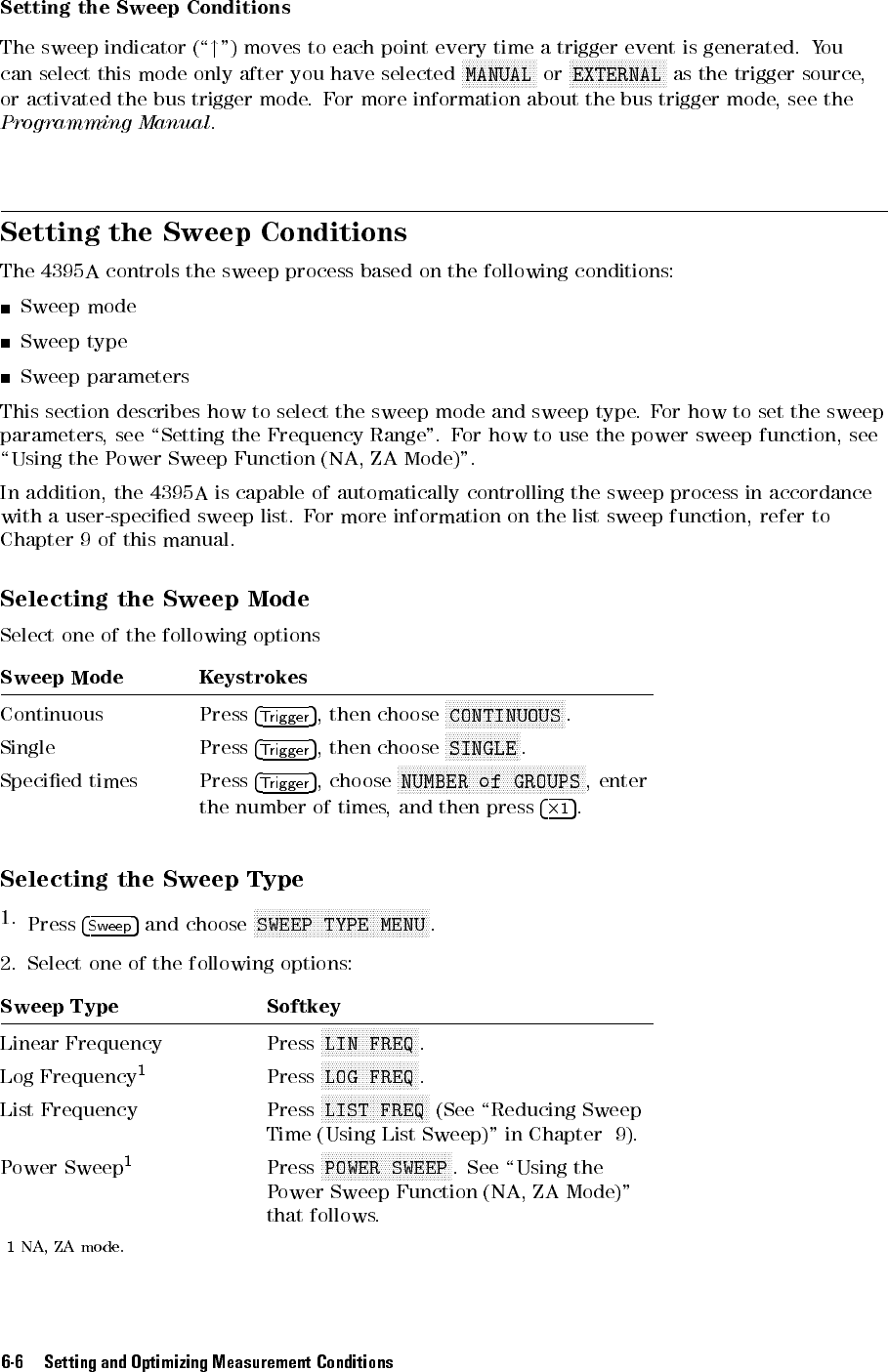 Setting the Sweep Conditions

The sweep indicator ("↑") moves to each point every time a trigger event is generated. You can select this mode only after you have selected MANUAL or EXTERNAL as the trigger source, or activated the bus trigger mode. For more information about the bus trigger mode, see the Programming Manual.

Setting the Sweep Conditions

The 4395A controls the sweep process based on the following conditions:

■ Sweep mode

■ Sweep type

■ Sweep parameters

This section describes how to select the sweep mode and sweep type. For how to set the sweep parameters, see "Setting the Frequency Range". For how to use the power sweep function, see "Using the Power Sweep Function (NA, ZA Mode)".

In addition, the 4395A is capable of automatically controlling the sweep process in accordance with a user-specified sweep list. For more information on the list sweep function, refer to Chapter 9 of this manual.

Selecting the Sweep Mode

Select one of the following options

| Sweep Mode | Keystrokes |
|---|---|
| Continuous | Press Trigger, then choose CONTINUOUS. |
| Single | Press Trigger, then choose SINGLE. |
| Specified times | Press Trigger, choose NUMBER of GROUPS, enter the number of times, and then press ×1. |

Selecting the Sweep Type

1. Press Sweep and choose SWEEP TYPE MENU.

2. Select one of the following options:

| Sweep Type | Softkey |
|---|---|
| Linear Frequency | Press LIN FREQ. |
| Log Frequency$^1$ | Press LOG FREQ. |
| List Frequency | Press LIST FREQ (See "Reducing Sweep Time (Using List Sweep)" in Chapter 9). |
| Power Sweep$^1$ | Press POWER SWEEP. See "Using the Power Sweep Function (NA, ZA Mode)" that follows. |

1 NA, ZA mode.

6-6 Setting and Optimizing Measurement Conditions